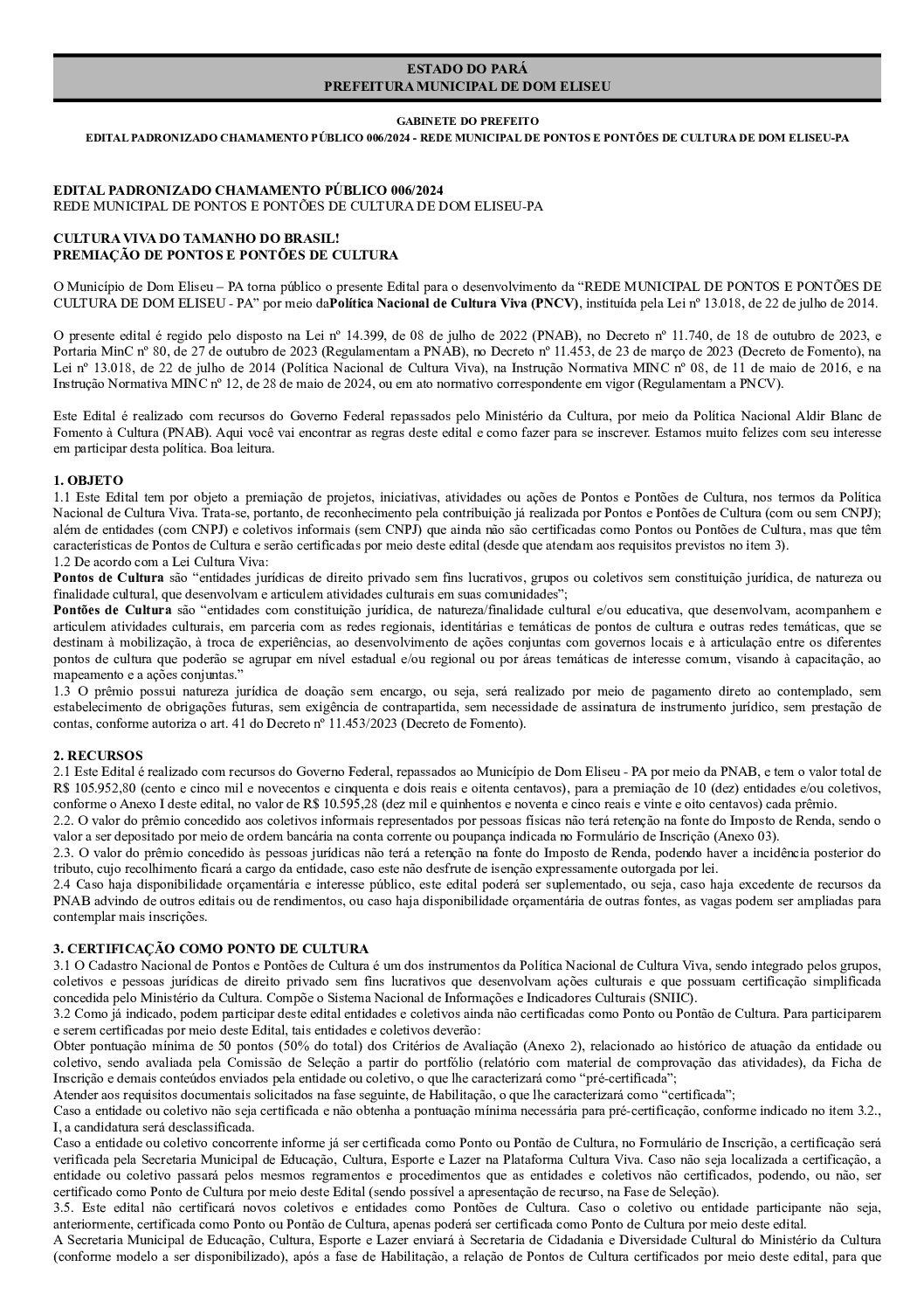 ESTADO DO PARÁ
PREFEITURA MUNICIPAL DE DOM ELISEU

GABINETE DO PREFEITO
EDITAL PADRONIZADO CHAMAMENTO PÚBLICO 006/2024 - REDE MUNICIPAL DE PONTOS E PONTÕES DE CULTURA DE DOM ELISEU-PA

EDITAL PADRONIZADO CHAMAMENTO PÚBLICO 006/2024
REDE MUNICIPAL DE PONTOS E PONTÕES DE CULTURA DE DOM ELISEU-PA

CULTURA VIVA DO TAMANHO DO BRASIL!
PREMIAÇÃO DE PONTOS E PONTÕES DE CULTURA

O Município de Dom Eliseu – PA torna público o presente Edital para o desenvolvimento da “REDE MUNICIPAL DE PONTOS E PONTÕES DE CULTURA DE DOM ELISEU - PA” por meio daPolítica Nacional de Cultura Viva (PNCV), instituída pela Lei nº 13.018, de 22 de julho de 2014.

O presente edital é regido pelo disposto na Lei nº 14.399, de 08 de julho de 2022 (PNAB), no Decreto nº 11.740, de 18 de outubro de 2023, e Portaria MinC nº 80, de 27 de outubro de 2023 (Regulamentam a PNAB), no Decreto nº 11.453, de 23 de março de 2023 (Decreto de Fomento), na Lei nº 13.018, de 22 de julho de 2014 (Política Nacional de Cultura Viva), na Instrução Normativa MINC nº 08, de 11 de maio de 2016, e na Instrução Normativa MINC nº 12, de 28 de maio de 2024, ou em ato normativo correspondente em vigor (Regulamentam a PNCV).

Este Edital é realizado com recursos do Governo Federal repassados pelo Ministério da Cultura, por meio da Política Nacional Aldir Blanc de Fomento à Cultura (PNAB). Aqui você vai encontrar as regras deste edital e como fazer para se inscrever. Estamos muito felizes com seu interesse em participar desta política. Boa leitura.

1. OBJETO
1.1 Este Edital tem por objeto a premiação de projetos, iniciativas, atividades ou ações de Pontos e Pontões de Cultura, nos termos da Política Nacional de Cultura Viva. Trata-se, portanto, de reconhecimento pela contribuição já realizada por Pontos e Pontões de Cultura (com ou sem CNPJ); além de entidades (com CNPJ) e coletivos informais (sem CNPJ) que ainda não são certificadas como Pontos ou Pontões de Cultura, mas que têm características de Pontos de Cultura e serão certificadas por meio deste edital (desde que atendam aos requisitos previstos no item 3).
1.2 De acordo com a Lei Cultura Viva:
Pontos de Cultura são “entidades jurídicas de direito privado sem fins lucrativos, grupos ou coletivos sem constituição jurídica, de natureza ou finalidade cultural, que desenvolvam e articulem atividades culturais em suas comunidades”;
Pontões de Cultura são “entidades com constituição jurídica, de natureza/finalidade cultural e/ou educativa, que desenvolvam, acompanhem e articulem atividades culturais, em parceria com as redes regionais, identitárias e temáticas de pontos de cultura e outras redes temáticas, que se destinam à mobilização, à troca de experiências, ao desenvolvimento de ações conjuntas com governos locais e à articulação entre os diferentes pontos de cultura que poderão se agrupar em nível estadual e/ou regional ou por áreas temáticas de interesse comum, visando à capacitação, ao mapeamento e a ações conjuntas.”
1.3 O prêmio possui natureza jurídica de doação sem encargo, ou seja, será realizado por meio de pagamento direto ao contemplado, sem estabelecimento de obrigações futuras, sem exigência de contrapartida, sem necessidade de assinatura de instrumento jurídico, sem prestação de contas, conforme autoriza o art. 41 do Decreto nº 11.453/2023 (Decreto de Fomento).

2. RECURSOS
2.1 Este Edital é realizado com recursos do Governo Federal, repassados ao Município de Dom Eliseu - PA por meio da PNAB, e tem o valor total de R$ 105.952,80 (cento e cinco mil e novecentos e cinquenta e dois reais e oitenta centavos), para a premiação de 10 (dez) entidades e/ou coletivos, conforme o Anexo I deste edital, no valor de R$ 10.595,28 (dez mil e quinhentos e noventa e cinco reais e vinte e oito centavos) cada prêmio.
2.2. O valor do prêmio concedido aos coletivos informais representados por pessoas físicas não terá retenção na fonte do Imposto de Renda, sendo o valor a ser depositado por meio de ordem bancária na conta corrente ou poupança indicada no Formulário de Inscrição (Anexo 03).
2.3. O valor do prêmio concedido às pessoas jurídicas não terá a retenção na fonte do Imposto de Renda, podendo haver a incidência posterior do tributo, cujo recolhimento ficará a cargo da entidade, caso este não desfrute de isenção expressamente outorgada por lei.
2.4 Caso haja disponibilidade orçamentária e interesse público, este edital poderá ser suplementado, ou seja, caso haja excedente de recursos da PNAB advindo de outros editais ou de rendimentos, ou caso haja disponibilidade orçamentária de outras fontes, as vagas podem ser ampliadas para contemplar mais inscrições.

3. CERTIFICAÇÃO COMO PONTO DE CULTURA
3.1 O Cadastro Nacional de Pontos e Pontões de Cultura é um dos instrumentos da Política Nacional de Cultura Viva, sendo integrado pelos grupos, coletivos e pessoas jurídicas de direito privado sem fins lucrativos que desenvolvam ações culturais e que possuam certificação simplificada concedida pelo Ministério da Cultura. Compõe o Sistema Nacional de Informações e Indicadores Culturais (SNIIC).
3.2 Como já indicado, podem participar deste edital entidades e coletivos ainda não certificadas como Ponto ou Pontão de Cultura. Para participarem e serem certificadas por meio deste Edital, tais entidades e coletivos deverão:
Obter pontuação mínima de 50 pontos (50% do total) dos Critérios de Avaliação (Anexo 2), relacionado ao histórico de atuação da entidade ou coletivo, sendo avaliada pela Comissão de Seleção a partir do portfólio (relatório com material de comprovação das atividades), da Ficha de Inscrição e demais conteúdos enviados pela entidade ou coletivo, o que lhe caracterizará como “pré-certificada”;
Atender aos requisitos documentais solicitados na fase seguinte, de Habilitação, o que lhe caracterizará como “certificada”;
Caso a entidade ou coletivo não seja certificada e não obtenha a pontuação mínima necessária para pré-certificação, conforme indicado no item 3.2., I, a candidatura será desclassificada.
Caso a entidade ou coletivo concorrente informe já ser certificada como Ponto ou Pontão de Cultura, no Formulário de Inscrição, a certificação será verificada pela Secretaria Municipal de Educação, Cultura, Esporte e Lazer na Plataforma Cultura Viva. Caso não seja localizada a certificação, a entidade ou coletivo passará pelos mesmos regramentos e procedimentos que as entidades e coletivos não certificados, podendo, ou não, ser certificado como Ponto de Cultura por meio deste Edital (sendo possível a apresentação de recurso, na Fase de Seleção).
3.5. Este edital não certificará novos coletivos e entidades como Pontões de Cultura. Caso o coletivo ou entidade participante não seja, anteriormente, certificada como Ponto ou Pontão de Cultura, apenas poderá ser certificada como Ponto de Cultura por meio deste edital.
A Secretaria Municipal de Educação, Cultura, Esporte e Lazer enviará à Secretaria de Cidadania e Diversidade Cultural do Ministério da Cultura (conforme modelo a ser disponibilizado), após a fase de Habilitação, a relação de Pontos de Cultura certificados por meio deste edital, para que